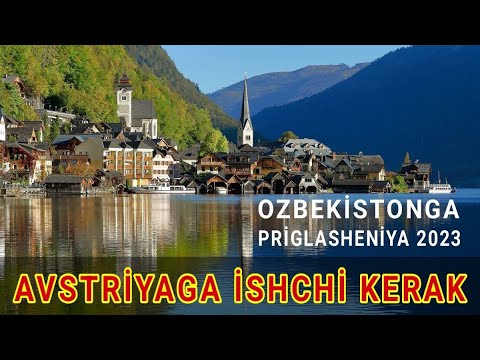 OZBEKİSTONGA
PRİGLASHENİYA 2023

AVSTRİYAGA İSHCHİ KERAK